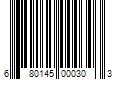 6 80145 00030 3